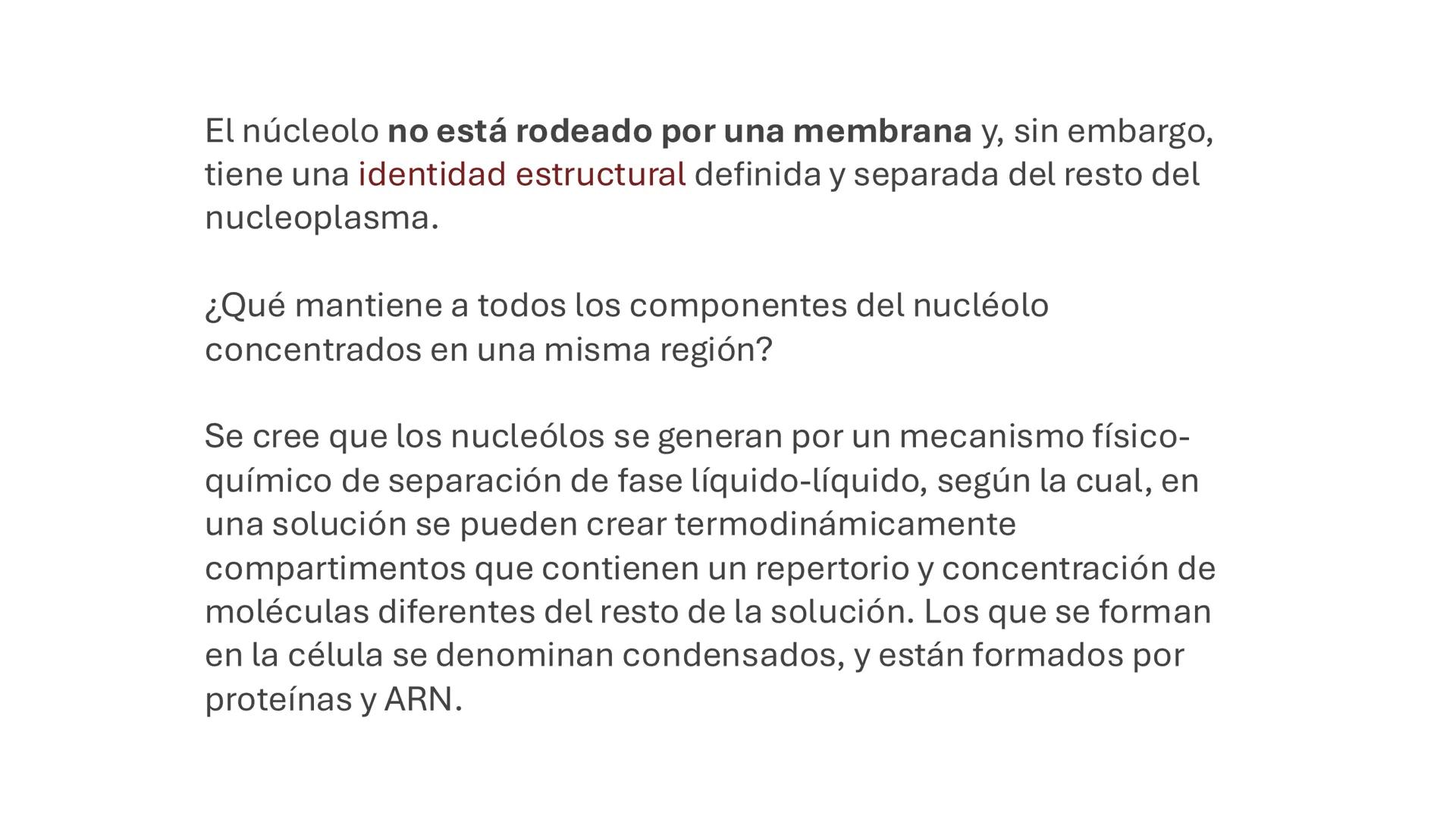 El núcleolo no está rodeado por una membrana y, sin embargo, tiene una identidad estructural definida y separada del resto del nucleoplasma.

¿Qué mantiene a todos los componentes del nucléolo concentrados en una misma región?

Se cree que los nucleólos se generan por un mecanismo físico-químico de separación de fase líquido-líquido, según la cual, en una solución se pueden crear termodinámicamente compartimentos que contienen un repertorio y concentración de moléculas diferentes del resto de la solución. Los que se forman en la célula se denominan condensados, y están formados por proteínas y ARN.